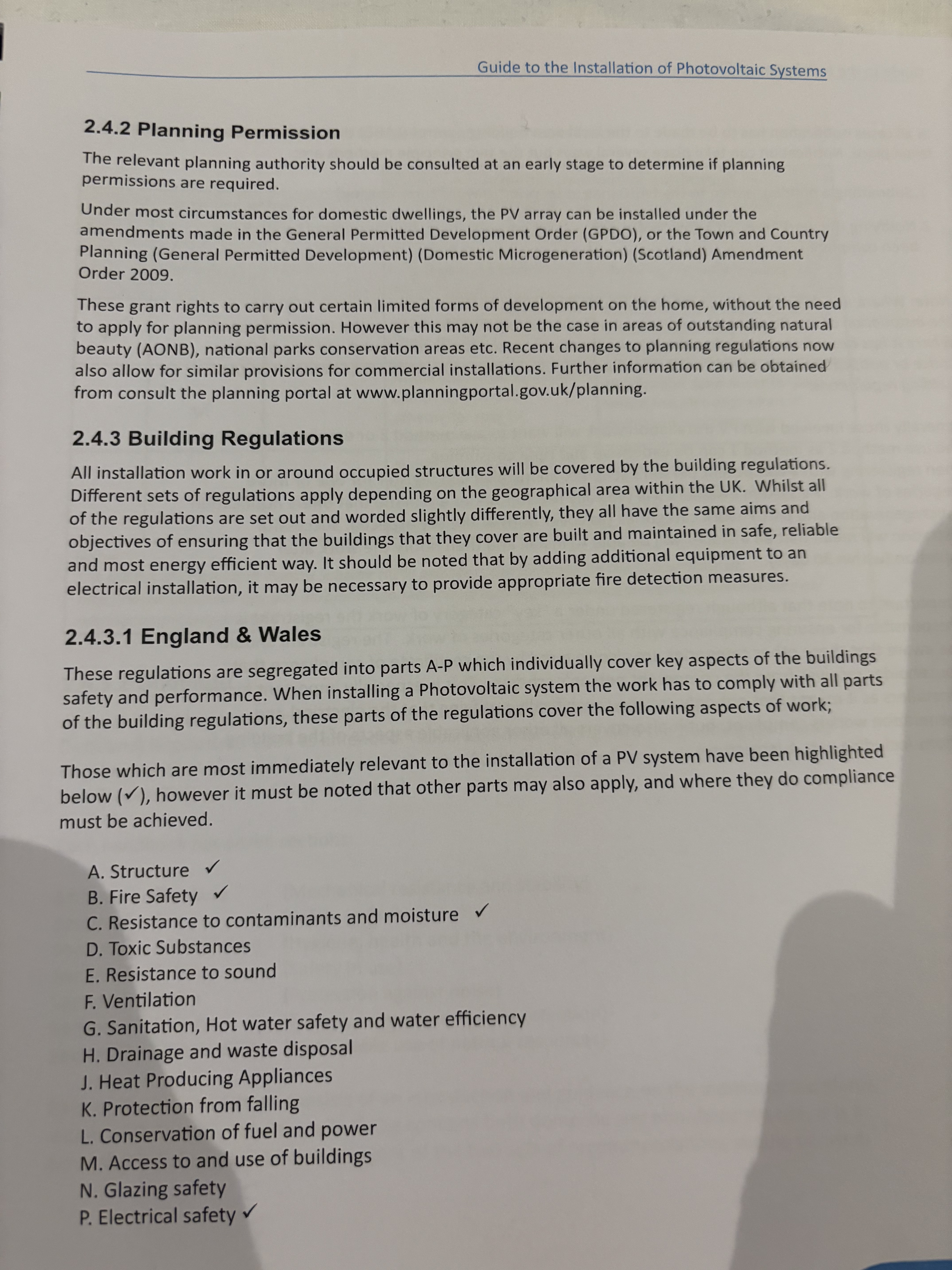 Guide to the Installation of Photovoltaic Systems

2.4.2 Planning Permission

The relevant planning authority should be consulted at an early stage to determine if planning permissions are required.

Under most circumstances for domestic dwellings, the PV array can be installed under the amendments made in the General Permitted Development Order (GPDO), or the Town and Country Planning (General Permitted Development) (Domestic Microgeneration) (Scotland) Amendment Order 2009.

These grant rights to carry out certain limited forms of development on the home, without the need to apply for planning permission. However this may not be the case in areas of outstanding natural beauty (AONB), national parks conservation areas etc. Recent changes to planning regulations now also allow for similar provisions for commercial installations. Further information can be obtained from consult the planning portal at www.planningportal.gov.uk/planning.

2.4.3 Building Regulations

All installation work in or around occupied structures will be covered by the building regulations. Different sets of regulations apply depending on the geographical area within the UK. Whilst all of the regulations are set out and worded slightly differently, they all have the same aims and objectives of ensuring that the buildings that they cover are built and maintained in safe, reliable and most energy efficient way. It should be noted that by adding additional equipment to an electrical installation, it may be necessary to provide appropriate fire detection measures.

2.4.3.1 England & Wales

These regulations are segregated into parts A-P which individually cover key aspects of the buildings safety and performance. When installing a Photovoltaic system the work has to comply with all parts of the building regulations, these parts of the regulations cover the following aspects of work;

Those which are most immediately relevant to the installation of a PV system have been highlighted below (✓), however it must be noted that other parts may also apply, and where they do compliance must be achieved.

A. Structure ✓
B. Fire Safety ✓
C. Resistance to contaminants and moisture ✓
D. Toxic Substances
E. Resistance to sound
F. Ventilation
G. Sanitation, Hot water safety and water efficiency
H. Drainage and waste disposal
J. Heat Producing Appliances
K. Protection from falling
L. Conservation of fuel and power
M. Access to and use of buildings
N. Glazing safety
P. Electrical safety ✓